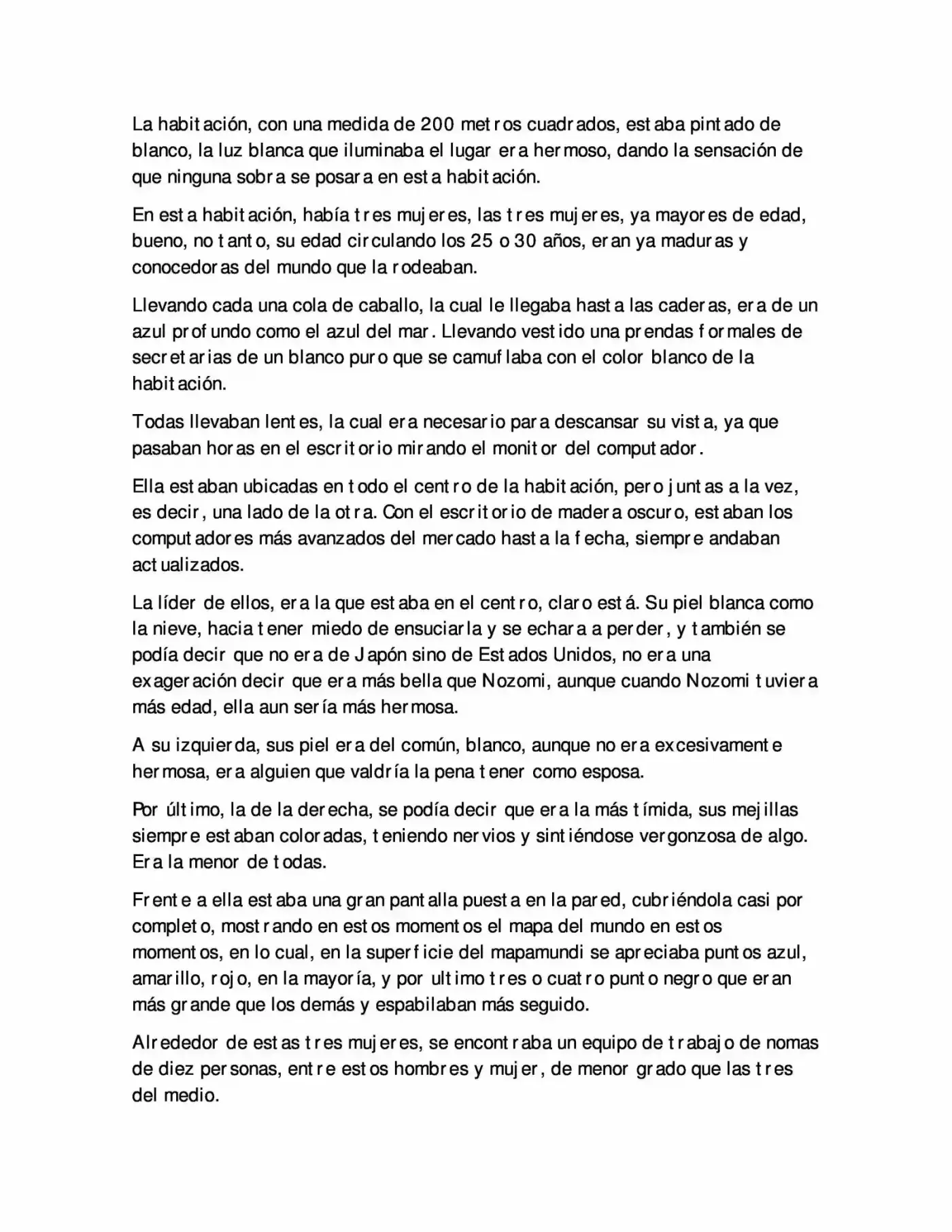 La habitación, con una medida de 200 metros cuadrados, estaba pintado de blanco, la luz blanca que iluminaba el lugar era hermoso, dando la sensación de que ninguna sobra se posara en esta habitación.

En esta habitación, había tres mujeres, las tres mujeres, ya mayores de edad, bueno, no tanto, su edad circulando los 25 o 30 años, eran ya maduras y conocedoras del mundo que la rodeaban.

Llevando cada una cola de caballo, la cual le llegaba hasta las caderas, era de un azul profundo como el azul del mar. Llevando vestido una prendas formales de secretarias de un blanco puro que se camuflaba con el color blanco de la habitación.

Todas llevaban lentes, la cual era necesario para descansar su vista, ya que pasaban horas en el escritorio mirando el monitor del computador.

Ella estaban ubicadas en todo el centro de la habitación, pero juntas a la vez, es decir, una lado de la otra. Con el escritorio de madera oscuro, estaban los computadores más avanzados del mercado hasta la fecha, siempre andaban actualizados.

La líder de ellos, era la que estaba en el centro, claro está. Su piel blanca como la nieve, hacia tener miedo de ensuciarla y se echara a perder, y también se podía decir que no era de Japón sino de Estados Unidos, no era una exageración decir que era más bella que Nozomi, aunque cuando Nozomi tuviera más edad, ella aun sería más hermosa.

A su izquierda, sus piel era del común, blanco, aunque no era excesivamente hermosa, era alguien que valdría la pena tener como esposa.

Por último, la de la derecha, se podía decir que era la más tímida, sus mejillas siempre estaban coloradas, teniendo nervios y sintiéndose vergonzosa de algo. Era la menor de todas.

Frente a ella estaba una gran pantalla puesta en la pared, cubriéndola casi por completo, mostrando en estos momentos el mapa del mundo en estos momentos, en lo cual, en la superficie del mapamundi se apreciaba puntos azul, amarillo, rojo, en la mayoría, y por ultimo tres o cuatro punto negro que eran más grande que los demás y espabilaban más seguido.

Alrededor de estas tres mujeres, se encontraba un equipo de trabajo de nomas de diez personas, entre estos hombres y mujer, de menor grado que las tres del medio.